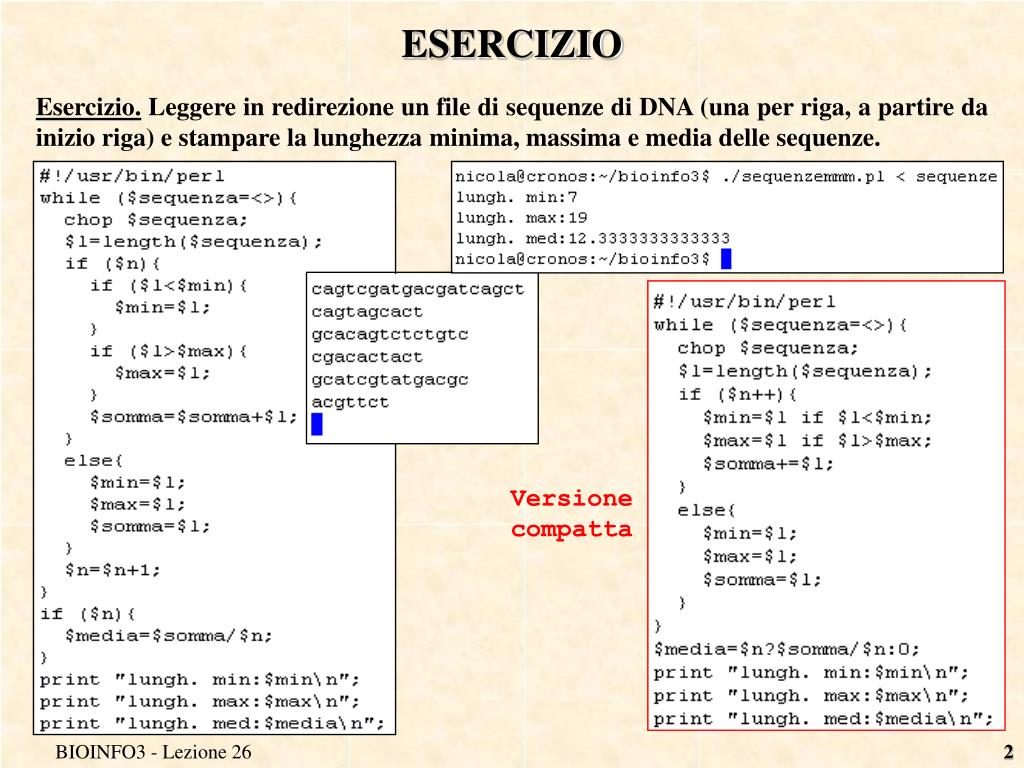 ESERCIZIO

Esercizio. Leggere in redirezione un file di sequenze di DNA (una per riga, a partire da inizio riga) e stampare la lunghezza minima, massima e media delle sequenze.

#!/usr/bin/perl
while ($sequenza=<>){
  chop $sequenza;
  $l=length($sequenza);
  if ($n){
    if ($l<$min){
      $min=$l;
    }
    if ($l>$max){
      $max=$l;
    }
    $somma=$somma+$l;
  }
  else{
    $min=$l;
    $max=$l;
    $somma=$l;
  }
  $n=$n+1;
}
if ($n){
  $media=$somma/$n;
}
print "lungh. min:$min\n";
print "lungh. max:$max\n";
print "lungh. med:$media\n";

cagtcgatgacgatcagct
cagtagcact
gcacagtctctgtc
cgacactact
gcatcgtatgacgc
acgttct

nicola@cronos:~/bioinfo3$ ./sequenzemmm.pl < sequenze
lungh. min:7
lungh. max:19
lungh. med:12.3333333333333
nicola@cronos:~/bioinfo3$

Versione compatta

#!/usr/bin/perl
while ($sequenza=<>){
  chop $sequenza;
  $l=length($sequenza);
  if ($n++){
    $min=$l if $l<$min;
    $max=$l if $l>$max;
    $somma+=$l;
  }
  else{
    $min=$l;
    $max=$l;
    $somma=$l;
  }
}
$media=$n?$somma/$n:0;
print "lungh. min:$min\n";
print "lungh. max:$max\n";
print "lungh. med:$media\n";

BIOINFO3 - Lezione 26

2